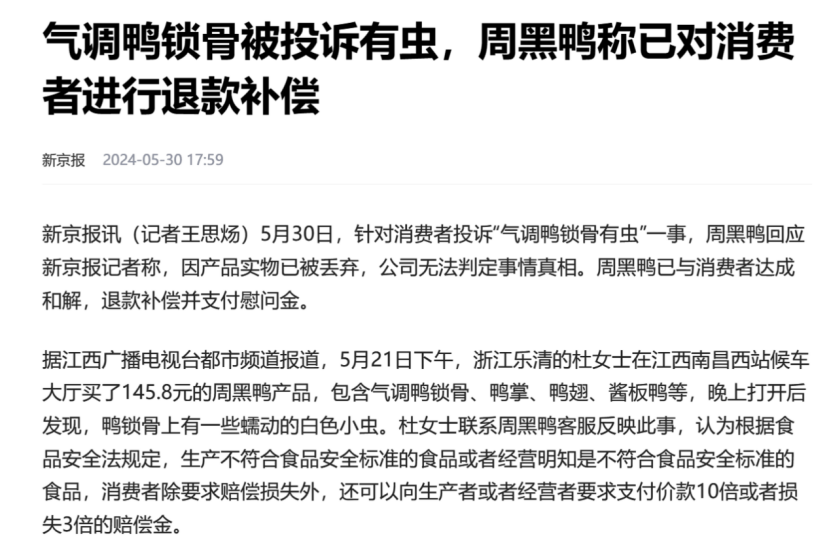 气调鸭锁骨被投诉有虫，周黑鸭称已对消费者进行退款补偿

新京报 2024-05-30 17:59

新京报讯（记者王思炀）5月30日，针对消费者投诉“气调鸭锁骨有虫”一事，周黑鸭回应新京报记者称，因产品实物已被丢弃，公司无法判定事情真相。周黑鸭已与消费者达成和解，退款补偿并支付慰问金。

据江西广播电视台都市频道报道，5月21日下午，浙江乐清的杜女士在江西南昌西站候车大厅买了145.8元的周黑鸭产品，包含气调鸭锁骨、鸭掌、鸭翅、酱板鸭等，晚上打开后发现，鸭锁骨上有一些蠕动的白色小虫。杜女士联系周黑鸭客服反映此事，认为根据食品安全法规定，生产不符合食品安全标准的食品或者经营明知是不符合食品安全标准的食品，消费者除要求赔偿损失外，还可以向生产者或者经营者要求支付价款10倍或者损失3倍的赔偿金。